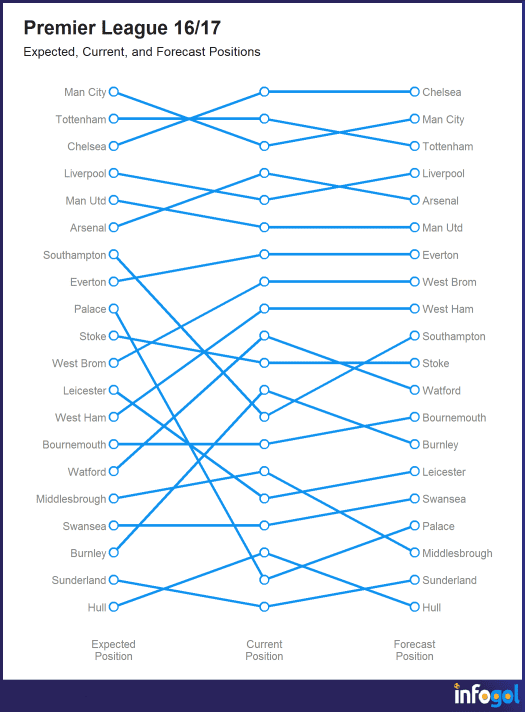 Premier League 16/17

Expected, Current, and Forecast Positions

Man City
Tottenham
Chelsea
Liverpool
Man Utd
Arsenal
Southampton
Everton
Palace
Stoke
West Brom
Leicester
West Ham
Bournemouth
Watford
Middlesbrough
Swansea
Burnley
Sunderland
Hull

Chelsea
Man City
Tottenham
Liverpool
Arsenal
Man Utd
Everton
West Brom
West Ham
Southampton
Stoke
Watford
Bournemouth
Burnley
Leicester
Swansea
Palace
Middlesbrough
Sunderland
Hull

Expected Position

Current Position

Forecast Position

infogol